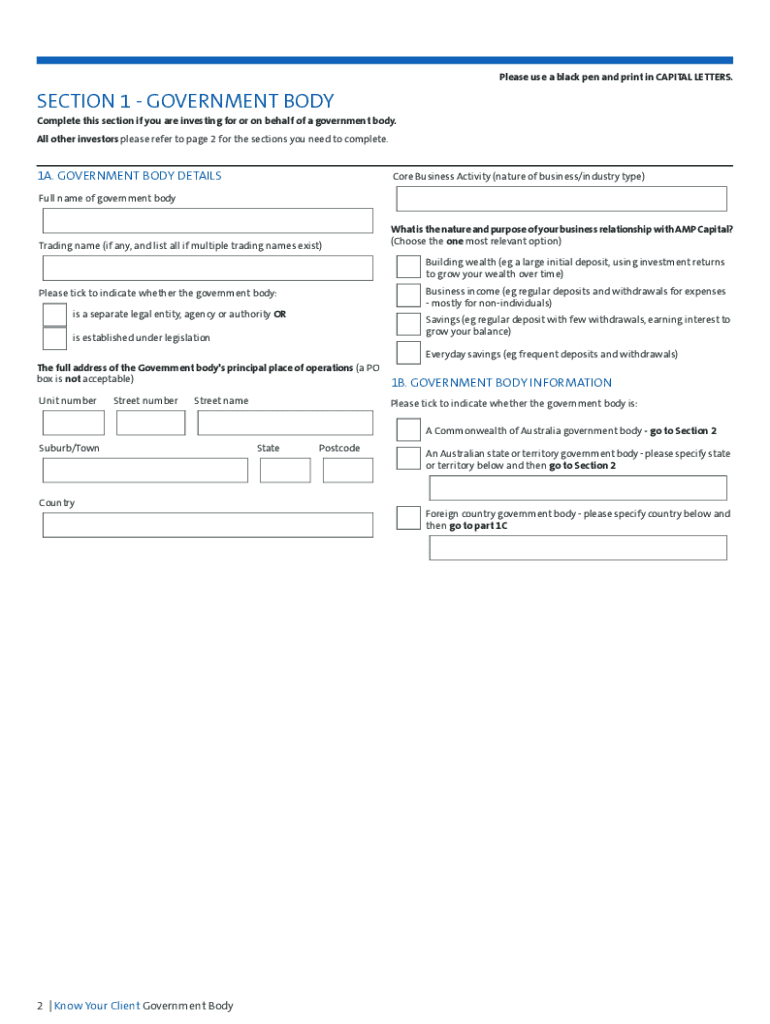 Please use a black pen and print in CAPITAL LETTERS.

SECTION 1 - GOVERNMENT BODY

Complete this section if you are investing for or on behalf of a government body.

All other investors please refer to page 2 for the sections you need to complete.

1A. GOVERNMENT BODY DETAILS

Full name of government body

Trading name (if any, and list all if multiple trading names exist)

Please tick to indicate whether the government body:

is a separate legal entity, agency or authority OR

is established under legislation

The full address of the Government body's principal place of operations (a PO box is not acceptable)

Unit number

Street number

Street name

Suburb/Town

State

Postcode

Country

Core Business Activity (nature of business/industry type)

What is the nature and purpose of your business relationship with AMP Capital? (Choose the one most relevant option)

Building wealth (eg a large initial deposit, using investment returns to grow your wealth over time)

Business income (eg regular deposits and withdrawals for expenses - mostly for non-individuals)

Savings (eg regular deposit with few withdrawals, earning interest to grow your balance)

Everyday savings (eg frequent deposits and withdrawals)

1B. GOVERNMENT BODY INFORMATION

Please tick to indicate whether the government body is:

A Commonwealth of Australia government body - go to Section 2

An Australian state or territory government body - please specify state or territory below and then go to Section 2

Foreign country government body - please specify country below and then go to part 1C

2 | Know Your Client Government Body